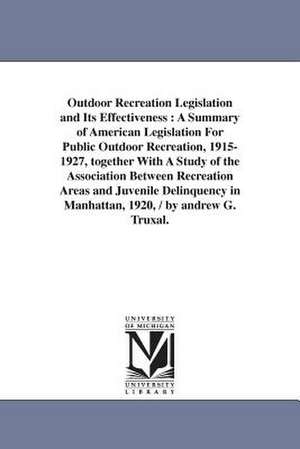 Outdoor Recreation Legislation and Its Effectiveness : A Summary of American Legislation For Public Outdoor Recreation, 1915-1927, together With A Study of the Association Between Recreation Areas and Juvenile Delinquency in Manhattan, 1920, / by andrew G. Truxal.

UNIVERSITY OF MICHIGAN
M
UNIVERSITY LIBRARY